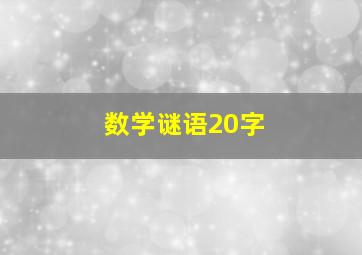 数学谜语20字